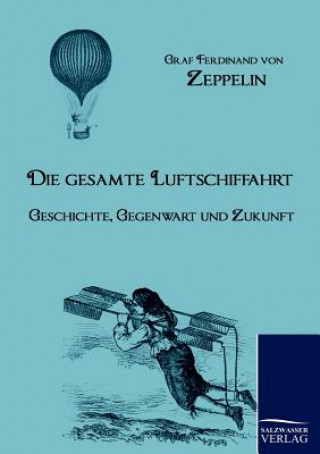 Graf Ferdinand von
Zeppelin

Die gesamte Luftschiffahrt

Geschichte, Gegenwart und Zukunft

SALZWASSER
VERLAG